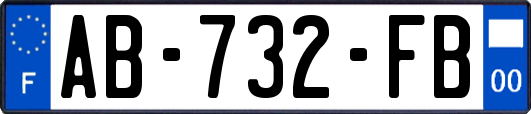 F
AB-732-FB
00